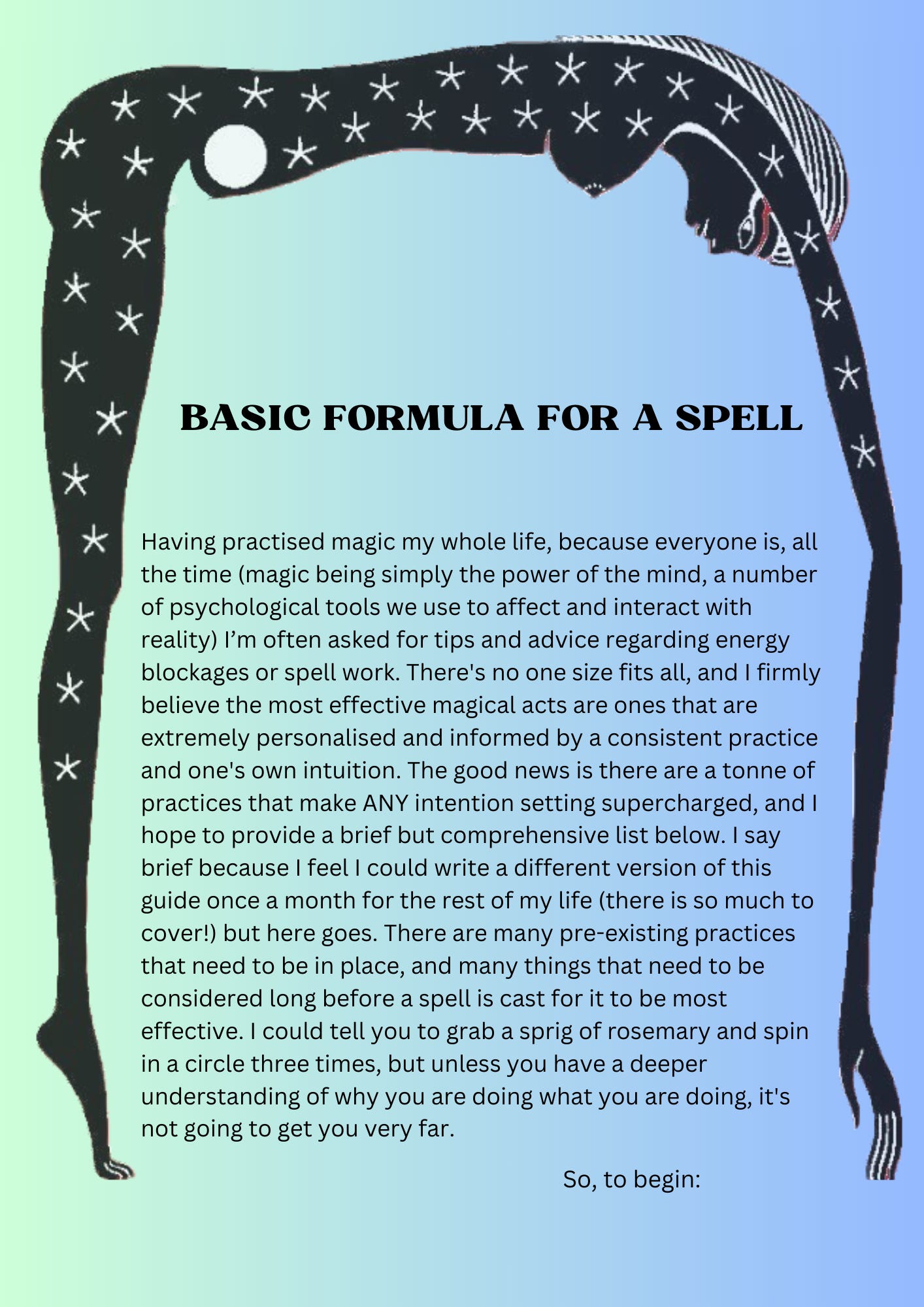 BASIC FORMULA FOR A SPELL

Having practised magic my whole life, because everyone is, all the time (magic being simply the power of the mind, a number of psychological tools we use to affect and interact with reality) I'm often asked for tips and advice regarding energy blockages or spell work. There's no one size fits all, and I firmly believe the most effective magical acts are ones that are extremely personalised and informed by a consistent practice and one's own intuition. The good news is there are a tonne of practices that make ANY intention setting supercharged, and I hope to provide a brief but comprehensive list below. I say brief because I feel I could write a different version of this guide once a month for the rest of my life (there is so much to cover!) but here goes. There are many pre-existing practices that need to be in place, and many things that need to be considered long before a spell is cast for it to be most effective. I could tell you to grab a sprig of rosemary and spin in a circle three times, but unless you have a deeper understanding of why you are doing what you are doing, it's not going to get you very far.

So, to begin: